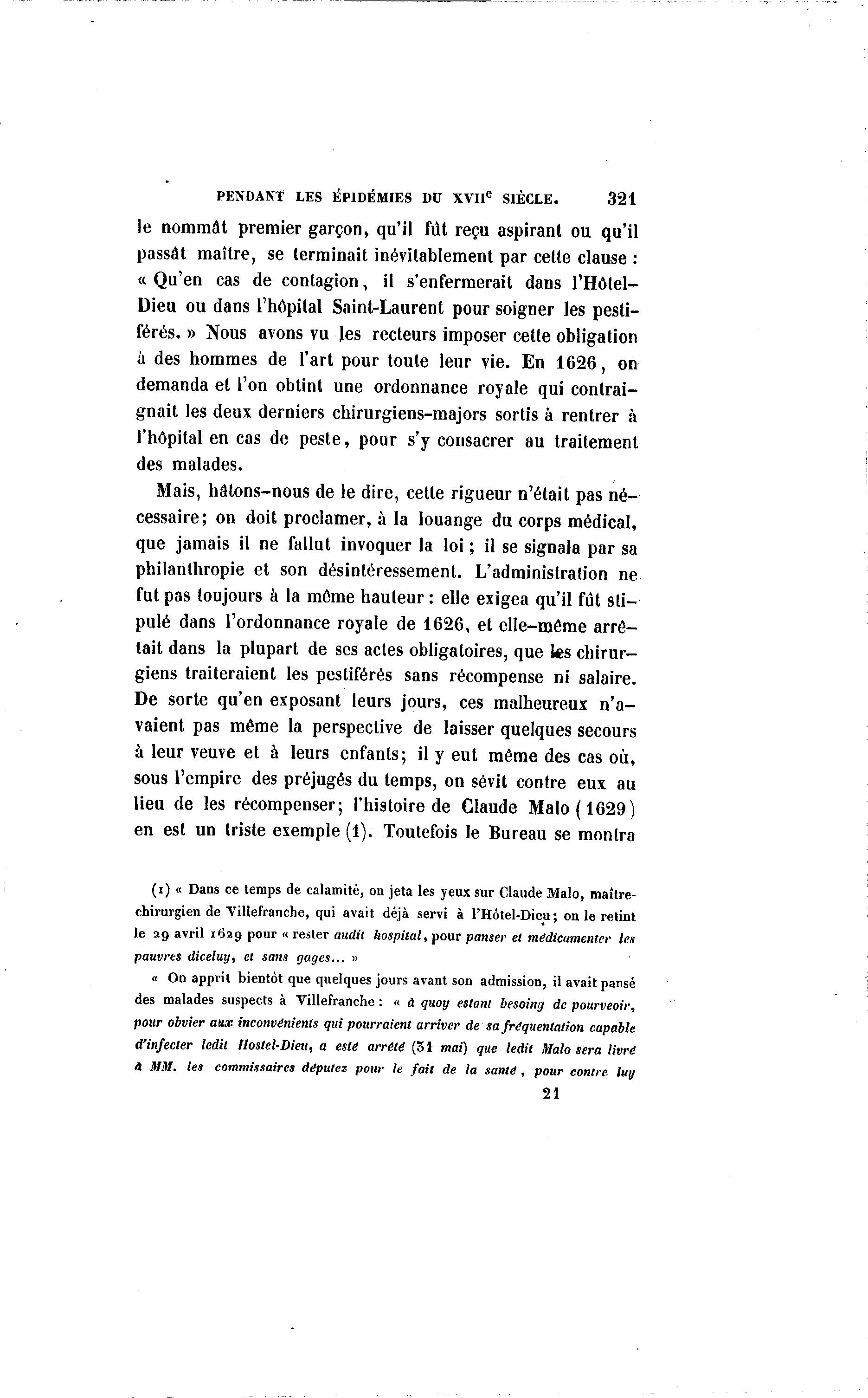 PENDANT LES ÉPIDÉMIES DU XVII$^e$ SIÈCLE. 321

le nommât premier garçon, qu'il fût reçu aspirant ou qu'il passât maître, se terminait inévitablement par cette clause : « Qu'en cas de contagion, il s'enfermerait dans l'Hôtel-Dieu ou dans l'hôpital Saint-Laurent pour soigner les pestiférés. » Nous avons vu les recteurs imposer cette obligation à des hommes de l'art pour toute leur vie. En 1626, on demanda et l'on obtint une ordonnance royale qui contraignait les deux derniers chirurgiens-majors sortis à rentrer à l'hôpital en cas de peste, pour s'y consacrer au traitement des malades.

Mais, hâtons-nous de le dire, cette rigueur n'était pas nécessaire; on doit proclamer, à la louange du corps médical, que jamais il ne fallut invoquer la loi; il se signala par sa philanthropie et son désintéressement. L'administration ne fut pas toujours à la même hauteur : elle exigea qu'il fût stipulé dans l'ordonnance royale de 1626, et elle-même arrêtait dans la plupart de ses actes obligatoires, que les chirurgiens traiteraient les pestiférés sans récompense ni salaire. De sorte qu'en exposant leurs jours, ces malheureux n'avaient pas même la perspective de laisser quelques secours à leur veuve et à leurs enfants; il y eut même des cas où, sous l'empire des préjugés du temps, on sévit contre eux au lieu de les récompenser; l'histoire de Claude Malo (1629) en est un triste exemple (1). Toutefois le Bureau se montra

(1) « Dans ce temps de calamité, on jeta les yeux sur Claude Malo, maître-chirurgien de Villefranche, qui avait déjà servi à l'Hôtel-Dieu; on le retint le 29 avril 1629 pour « rester audit hospital, pour panser et médicamenter les pauvres diceluy, et sans gages... »

« On apprit bientôt que quelques jours avant son admission, il avait pansé des malades suspects à Villefranche : « à quoy estont besoing de pourveoir, pour obvier aux inconvénients qui pourraient arriver de sa fréquentation capable d'infecter ledit Hostel-Dieu, a esté arrêté (31 mai) que ledit Malo sera livré à MM. les commissaires députez pour le fait de la santé, pour contre luy

21